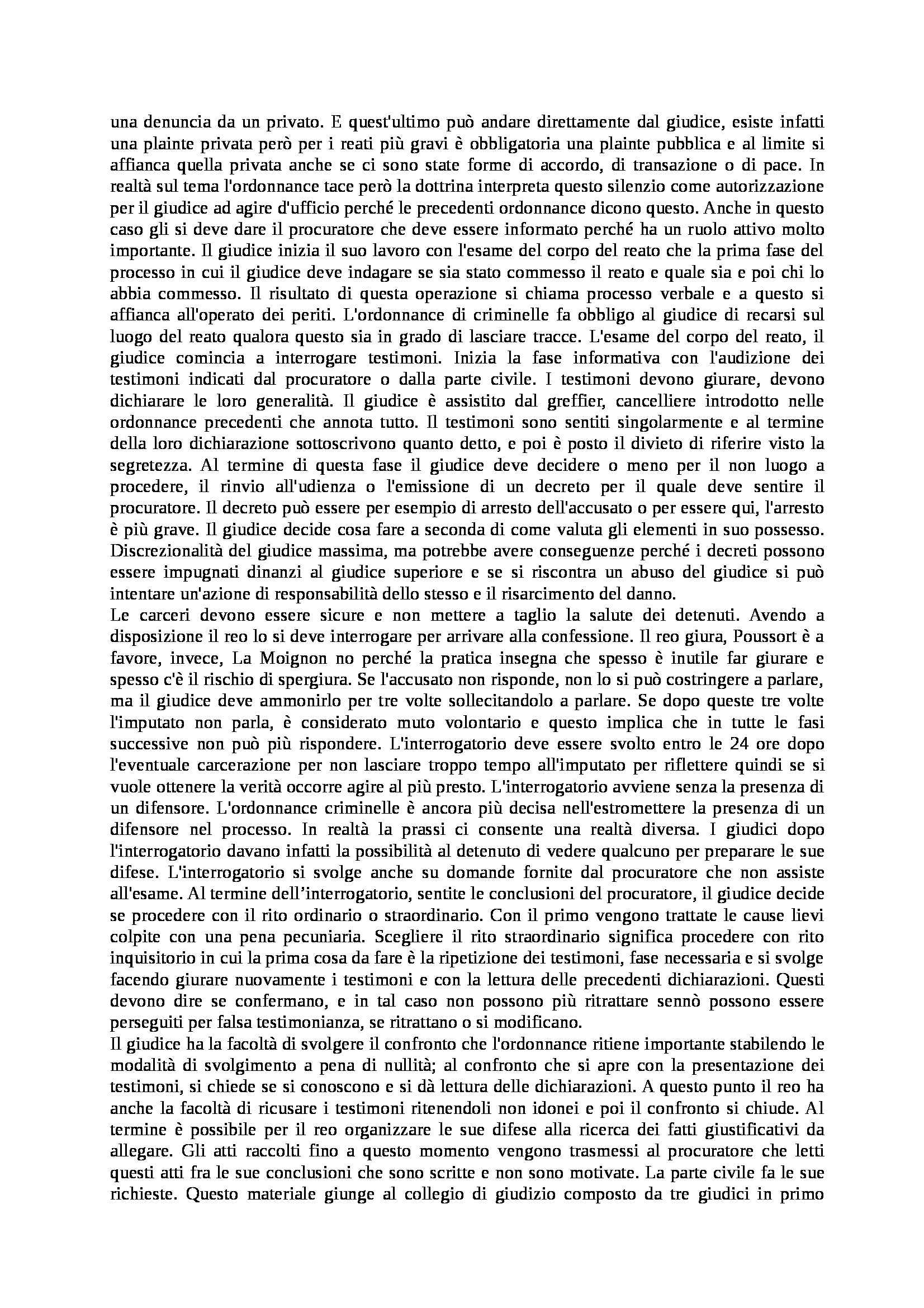 una denuncia da un privato. E quest'ultimo può andare direttamente dal giudice, esiste infatti una plainte privata però per i reati più gravi è obbligatoria una plainte pubblica e al limite si affianca quella privata anche se ci sono state forme di accordo, di transazione o di pace. In realtà sul tema l'ordonnance tace però la dottrina interpreta questo silenzio come autorizzazione per il giudice ad agire d'ufficio perché le precedenti ordonnance dicono questo. Anche in questo caso gli si deve dare il procuratore che deve essere informato perché ha un ruolo attivo molto importante. Il giudice inizia il suo lavoro con l'esame del corpo del reato che la prima fase del processo in cui il giudice deve indagare se sia stato commesso il reato e quale sia e poi chi lo abbia commesso. Il risultato di questa operazione si chiama processo verbale e a questo si affianca all'operato dei periti. L'ordonnance di criminelle fa obbligo al giudice di recarsi sul luogo del reato qualora questo sia in grado di lasciare tracce. L'esame del corpo del reato, il giudice comincia a interrogare testimoni. Inizia la fase informativa con l'audizione dei testimoni indicati dal procuratore o dalla parte civile. I testimoni devono giurare, devono dichiarare le loro generalità. Il giudice è assistito dal greffier, cancelliere introdotto nelle ordonnance precedenti che annota tutto. Il testimoni sono sentiti singolarmente e al termine della loro dichiarazione sottoscrivono quanto detto, e poi è posto il divieto di riferire visto la segretezza. Al termine di questa fase il giudice deve decidere o meno per il non luogo a procedere, il rinvio all'udienza o l'emissione di un decreto per il quale deve sentire il procuratore. Il decreto può essere per esempio di arresto dell'accusato o per essere qui, l'arresto è più grave. Il giudice decide cosa fare a seconda di come valuta gli elementi in suo possesso. Discrezionalità del giudice massima, ma potrebbe avere conseguenze perché i decreti possono essere impugnati dinanzi al giudice superiore e se si riscontra un abuso del giudice si può intentare un'azione di responsabilità dello stesso e il risarcimento del danno.
Le carceri devono essere sicure e non mettere a taglio la salute dei detenuti. Avendo a disposizione il reo lo si deve interrogare per arrivare alla confessione. Il reo giura, Poussort è a favore, invece, La Moignon no perché la pratica insegna che spesso è inutile far giurare e spesso c'è il rischio di spergiura. Se l'accusato non risponde, non lo si può costringere a parlare, ma il giudice deve ammonirlo per tre volte sollecitandolo a parlare. Se dopo queste tre volte l'imputato non parla, è considerato muto volontario e questo implica che in tutte le fasi successive non può più rispondere. L'interrogatorio deve essere svolto entro le 24 ore dopo l'eventuale carcerazione per non lasciare troppo tempo all'imputato per riflettere quindi se si vuole ottenere la verità occorre agire al più presto. L'interrogatorio avviene senza la presenza di un difensore. L'ordonnance criminelle è ancora più decisa nell'estromettere la presenza di un difensore nel processo. In realtà la prassi ci consente una realtà diversa. I giudici dopo l'interrogatorio davano infatti la possibilità al detenuto di vedere qualcuno per preparare le sue difese. L'interrogatorio si svolge anche su domande fornite dal procuratore che non assiste all'esame. Al termine dell'interrogatorio, sentite le conclusioni del procuratore, il giudice decide se procedere con il rito ordinario o straordinario. Con il primo vengono trattate le cause lievi colpite con una pena pecuniaria. Scegliere il rito straordinario significa procedere con rito inquisitorio in cui la prima cosa da fare è la ripetizione dei testimoni, fase necessaria e si svolge facendo giurare nuovamente i testimoni e con la lettura delle precedenti dichiarazioni. Questi devono dire se confermano, e in tal caso non possono più ritrattare sennò possono essere perseguiti per falsa testimonianza, se ritrattano o si modificano.
Il giudice ha la facoltà di svolgere il confronto che l'ordonnance ritiene importante stabilendo le modalità di svolgimento a pena di nullità; al confronto che si apre con la presentazione dei testimoni, si chiede se si conoscono e si dà lettura delle dichiarazioni. A questo punto il reo ha anche la facoltà di ricusare i testimoni ritenendoli non idonei e poi il confronto si chiude. Al termine è possibile per il reo organizzare le sue difese alla ricerca dei fatti giustificativi da allegare. Gli atti raccolti fino a questo momento vengono trasmessi al procuratore che letti questi atti fra le sue conclusioni che sono scritte e non sono motivate. La parte civile fa le sue richieste. Questo materiale giunge al collegio di giudizio composto da tre giudici in primo